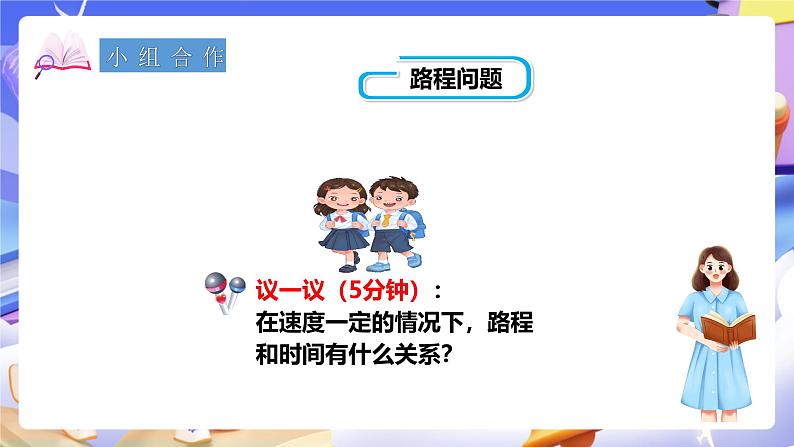 小组合作

路程问题

议一议（5分钟）：
在速度一定的情况下，路程和时间有什么关系？